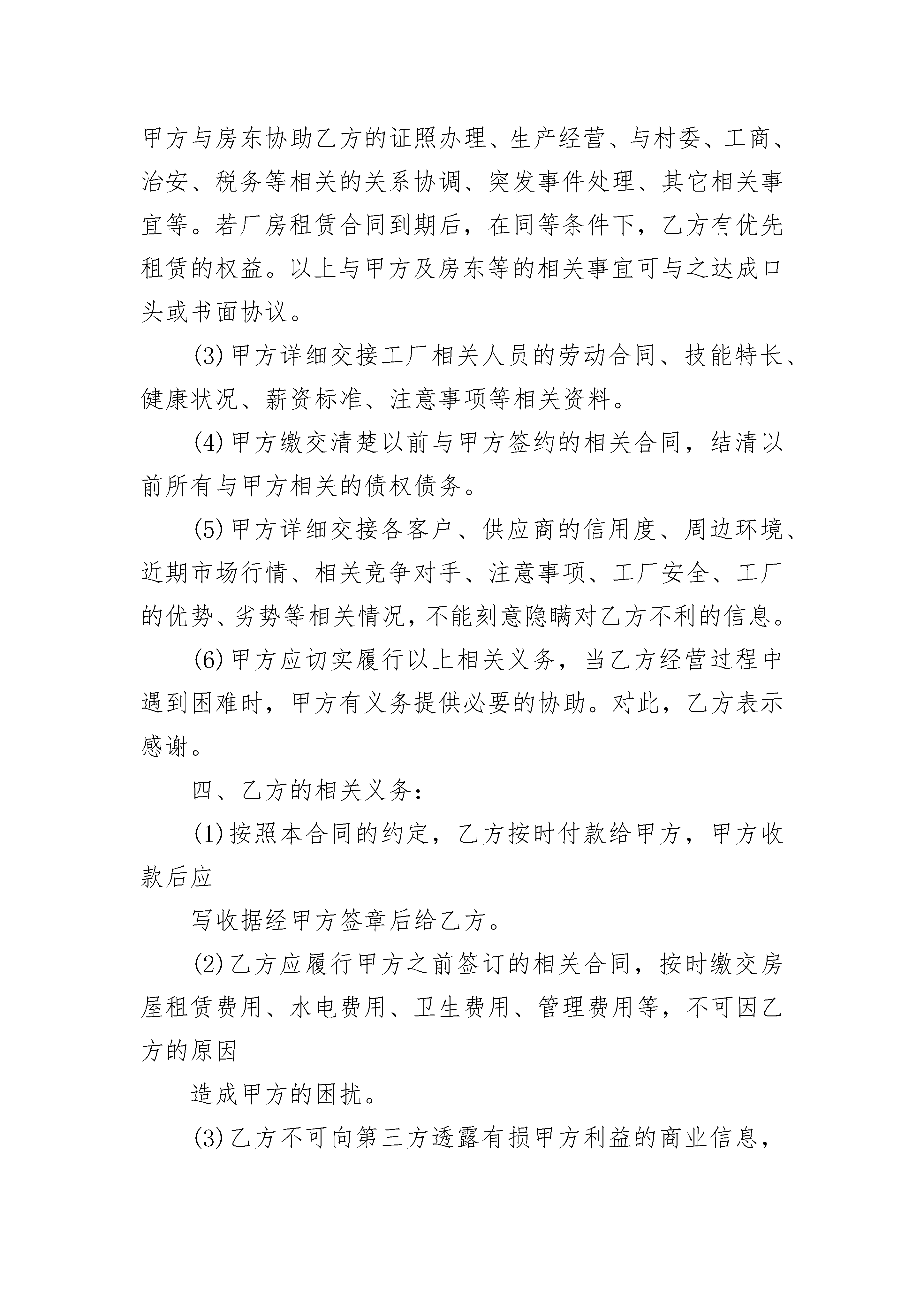 甲方与房东协助乙方的证照办理、生产经营、与村委、工商、治安、税务等相关的关系协调、突发事件处理、其它相关事宜等。若厂房租赁合同到期后，在同等条件下，乙方有优先租赁的权益。以上与甲方及房东等的相关事宜可与之达成口头或书面协议。

(3)甲方详细交接工厂相关人员的劳动合同、技能特长、健康状况、薪资标准、注意事项等相关资料。

(4)甲方缴交清楚以前与甲方签约的相关合同，结清以前所有与甲方相关的债权债务。

(5)甲方详细交接各客户、供应商的信用度、周边环境、近期市场行情、相关竞争对手、注意事项、工厂安全、工厂的优势、劣势等相关情况，不能刻意隐瞒对乙方不利的信息。

(6)甲方应切实履行以上相关义务，当乙方经营过程中遇到困难时，甲方有义务提供必要的协助。对此，乙方表示感谢。

四、乙方的相关义务：

(1)按照本合同的约定，乙方按时付款给甲方，甲方收款后应

写收据经甲方签章后给乙方。

(2)乙方应履行甲方之前签订的相关合同，按时缴交房屋租赁费用、水电费用、卫生费用、管理费用等，不可因乙方的原因

造成甲方的困扰。

(3)乙方不可向第三方透露有损甲方利益的商业信息，